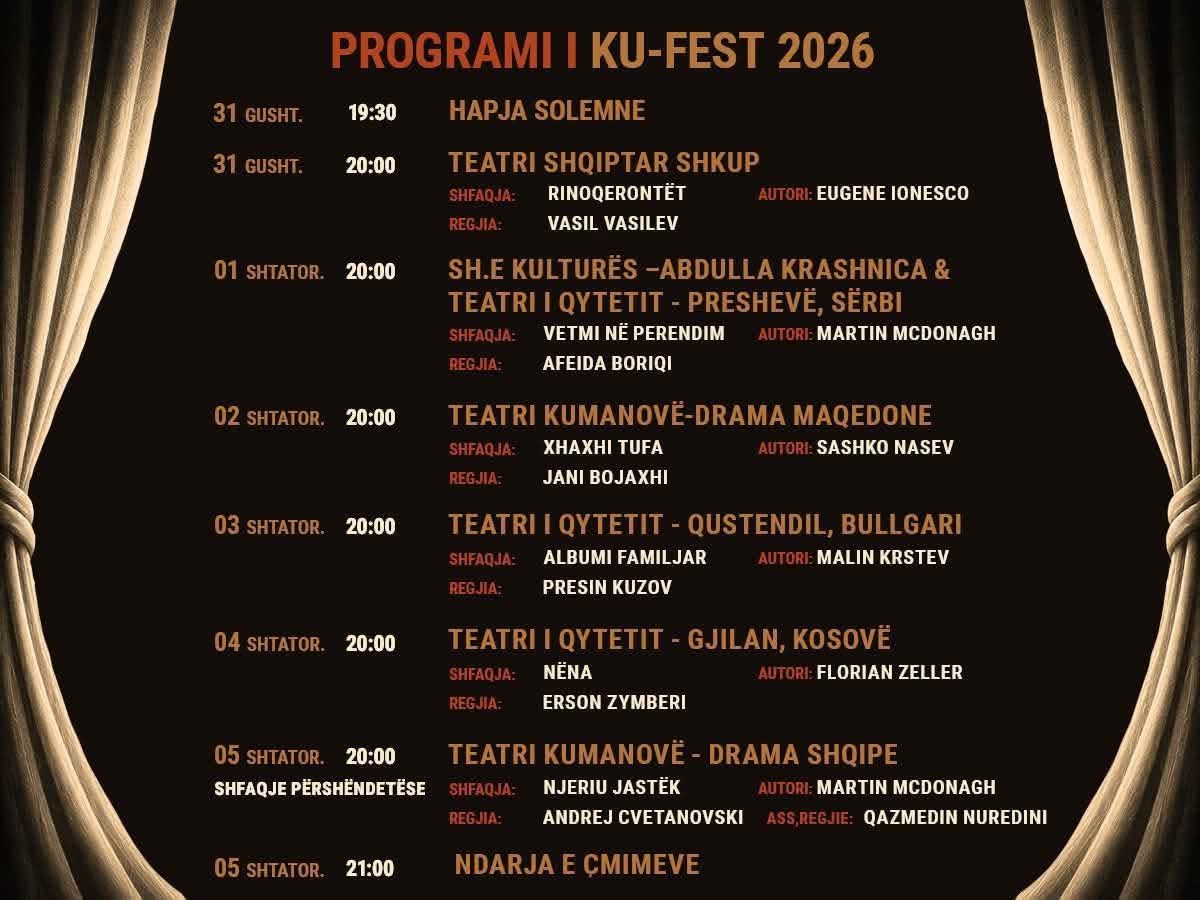 PROGRAMI I KU-FEST 2026

31 GUSHT. 19:30 HAPJA SOLEMNE

31 GUSHT. 20:00 TEATRI SHQIPTAR SHKUP
SHFAQJA: RINOQERONTËT AUTORI: EUGENE IONESCO
REGJIA: VASIL VASILEV

01 SHTATOR. 20:00 SH.E KULTURËS –ABDULLA KRASHNICA & TEATRI I QYTETIT - PRESHEVË, SËRBI
SHFAQJA: VETMI NË PERENDIM AUTORI: MARTIN MCDONAGH
REGJIA: AFEIDA BORIQI

02 SHTATOR. 20:00 TEATRI KUMANOVË-DRAMA MAQEDONE
SHFAQJA: XHAXHI TUFA AUTORI: SASHKO NASEV
REGJIA: JANI BOJAXHI

03 SHTATOR. 20:00 TEATRI I QYTETIT - QUSTENDIL, BULLGARI
SHFAQJA: ALBUMI FAMILJAR AUTORI: MALIN KRSTEV
REGJIA: PRESIN KUZOV

04 SHTATOR. 20:00 TEATRI I QYTETIT - GJILAN, KOSOVË
SHFAQJA: NËNA AUTORI: FLORIAN ZELLER
REGJIA: ERSON ZYMBERI

05 SHTATOR. 20:00 TEATRI KUMANOVË - DRAMA SHQIPE
SHFAQJE PËRSHËNDETËSE
SHFAQJA: NJERIU JASTËK AUTORI: MARTIN MCDONAGH
REGJIA: ANDREJ CVETANOVSKI ASS,REGJIE: QAZMEDIN NUREDINI

05 SHTATOR. 21:00 NDARJA E ÇMIMEVE